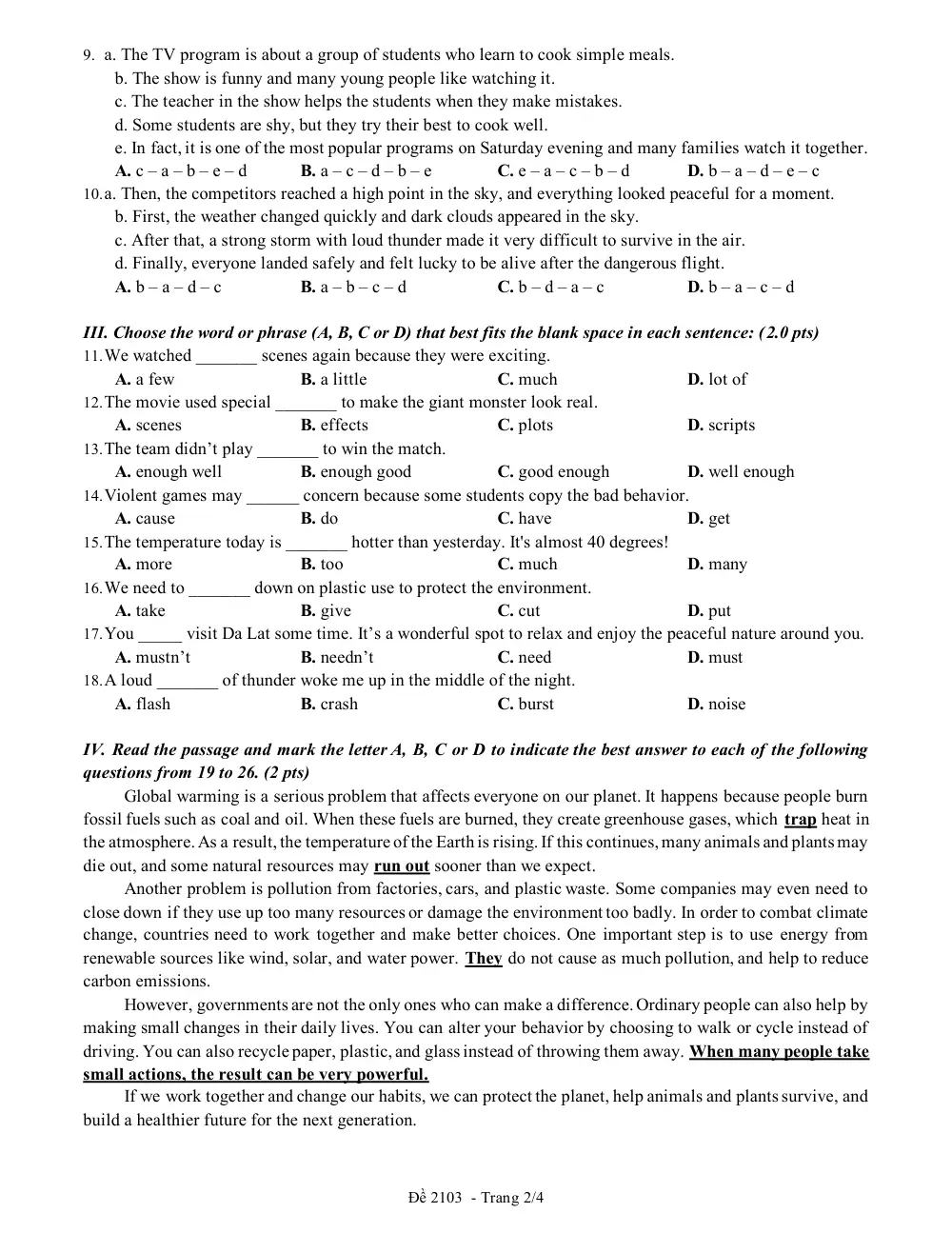 9. a. The TV program is about a group of students who learn to cook simple meals.
b. The show is funny and many young people like watching it.
c. The teacher in the show helps the students when they make mistakes.
d. Some students are shy, but they try their best to cook well.
e. In fact, it is one of the most popular programs on Saturday evening and many families watch it together.
A. c – a – b – e – d B. a – c – d – b – e C. e – a – c – b – d D. b – a – d – e – c

10. a. Then, the competitors reached a high point in the sky, and everything looked peaceful for a moment.
b. First, the weather changed quickly and dark clouds appeared in the sky.
c. After that, a strong storm with loud thunder made it very difficult to survive in the air.
d. Finally, everyone landed safely and felt lucky to be alive after the dangerous flight.
A. b – a – d – c B. a – b – c – d C. b – d – a – c D. b – a – c – d

III. Choose the word or phrase (A, B, C or D) that best fits the blank space in each sentence: (2.0 pts)

11. We watched ____ scenes again because they were exciting.
A. a few B. a little C. much D. lot of

12. The movie used special ____ to make the giant monster look real.
A. scenes B. effects C. plots D. scripts

13. The team didn't play ____ to win the match.
A. enough well B. enough good C. good enough D. well enough

14. Violent games may ____ concern because some students copy the bad behavior.
A. cause B. do C. have D. get

15. The temperature today is ____ hotter than yesterday. It's almost 40 degrees!
A. more B. too C. much D. many

16. We need to ____ down on plastic use to protect the environment.
A. take B. give C. cut D. put

17. You ____ visit Da Lat some time. It's a wonderful spot to relax and enjoy the peaceful nature around you.
A. mustn't B. needn't C. need D. must

18. A loud ____ of thunder woke me up in the middle of the night.
A. flash B. crash C. burst D. noise

IV. Read the passage and mark the letter A, B, C or D to indicate the best answer to each of the following questions from 19 to 26. (2 pts)

Global warming is a serious problem that affects everyone on our planet. It happens because people burn fossil fuels such as coal and oil. When these fuels are burned, they create greenhouse gases, which trap heat in the atmosphere. As a result, the temperature of the Earth is rising. If this continues, many animals and plants may die out, and some natural resources may run out sooner than we expect.

Another problem is pollution from factories, cars, and plastic waste. Some companies may even need to close down if they use up too many resources or damage the environment too badly. In order to combat climate change, countries need to work together and make better choices. One important step is to use energy from renewable sources like wind, solar, and water power. They do not cause as much pollution, and help to reduce carbon emissions.

However, governments are not the only ones who can make a difference. Ordinary people can also help by making small changes in their daily lives. You can alter your behavior by choosing to walk or cycle instead of driving. You can also recycle paper, plastic, and glass instead of throwing them away. When many people take small actions, the result can be very powerful.

If we work together and change our habits, we can protect the planet, help animals and plants survive, and build a healthier future for the next generation.

Đề 2103 - Trang 2/4